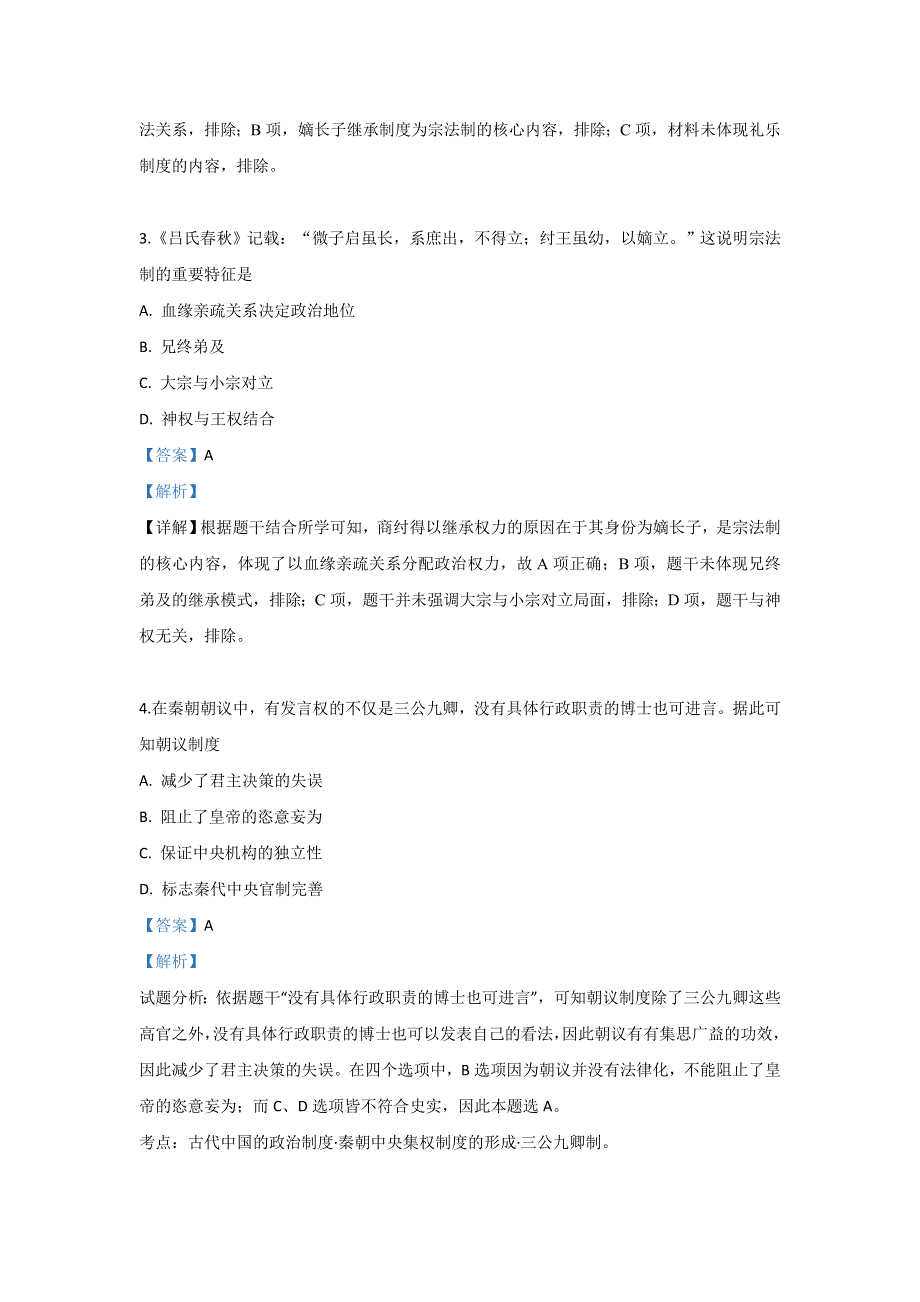 法关系，排除；B 项，嫡长子继承制度为宗法制的核心内容，排除；C 项，材料未体现礼乐制度的内容，排除。

3.《吕氏春秋》记载：“微子启虽长，系庶出，不得立；纣王虽幼，以嫡立。”这说明宗法制的重要特征是

A. 血缘亲疏关系决定政治地位

B. 兄终弟及

C. 大宗与小宗对立

D. 神权与王权结合

【答案】A

【解析】

【详解】根据题干结合所学可知，商纣得以继承权力的原因在于其身份为嫡长子，是宗法制的核心内容，体现了以血缘亲疏关系分配政治权力，故 A 项正确；B 项，题干未体现兄终弟及的继承模式，排除；C 项，题干并未强调大宗与小宗对立局面，排除；D 项，题干与神权无关，排除。

4.在秦朝朝议中，有发言权的不仅是三公九卿，没有具体行政职责的博士也可进言。据此可知朝议制度

A. 减少了君主决策的失误

B. 阻止了皇帝的恣意妄为

C. 保证中央机构的独立性

D. 标志秦代中央官制完善

【答案】A

【解析】

试题分析：依据题干“没有具体行政职责的博士也可进言”，可知朝议制度除了三公九卿这些高官之外，没有具体行政职责的博士也可以发表自己的看法，因此朝议有有集思广益的功效，因此减少了君主决策的失误。在四个选项中，B 选项因为朝议并没有法律化，不能阻止了皇帝的恣意妄为；而 C、D 选项皆不符合史实，因此本题选 A。

考点：古代中国的政治制度·秦朝中央集权制度的形成·三公九卿制。